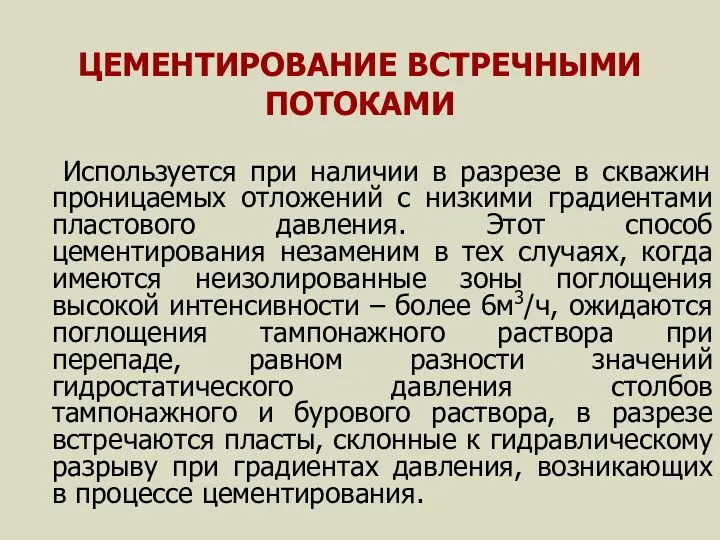 ЦЕМЕНТИРОВАНИЕ ВСТРЕЧНЫМИ ПОТОКАМИ

Используется при наличии в разрезе в скважин проницаемых отложений с низкими градиентами пластового давления. Этот способ цементирования незаменим в тех случаях, когда имеются неизолированные зоны поглощения высокой интенсивности – более 6м$^3$/ч, ожидаются поглощения тампонажного раствора при перепаде, равном разности значений гидростатического давления столбов тампонажного и бурового раствора, в разрезе встречаются пласты, склонные к гидравлическому разрыву при градиентах давления, возникающих в процессе цементирования.